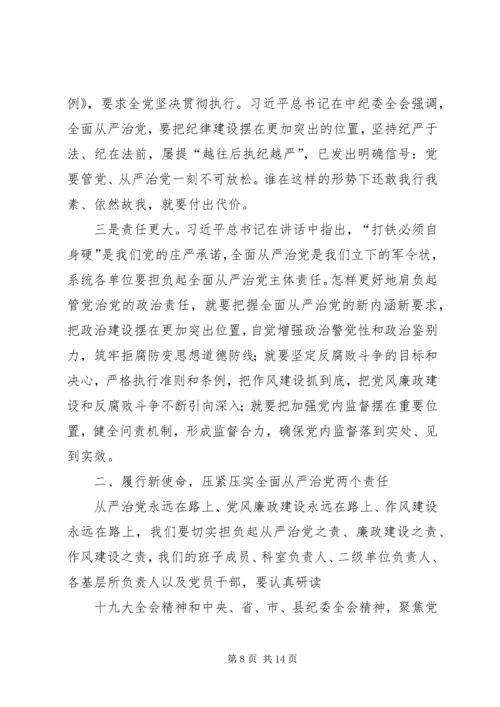 例》，要求全党坚决贯彻执行。习近平总书记在中纪委全会强调，全面从严治党，要把纪律建设摆在更加突出的位置，坚持纪严于法、纪在法前，屡提“越往后执纪越严”，已发出明确信号：党要管党、从严治党一刻不可放松。谁在这样的形势下还敢我行我素、依然故我，就要付出代价。

三是责任更大。习近平总书记在讲话中指出，“打铁必须自身硬”是我们党的庄严承诺，全面从严治党是我们立下的军令状，系统各单位要担负起全面从严治党主体责任。怎样更好地肩负起管党治党的政治责任，就要把握全面从严治党的新内涵新要求，把政治建设摆在更加突出位置，自觉增强政治警觉性和政治鉴别力，筑牢拒腐防变思想道德防线；就要坚定反腐败斗争的目标和决心，严格执行准则和条例，把作风建设抓到底，把党风廉政建设和反腐败斗争不断引向深入；就要把加强党内监督摆在重要位置，健全问责机制，形成监督合力，确保党内监督落到实处、见到实效。

二、履行新使命，压紧压实全面从严治党两个责任

从严治党永远在路上、党风廉政建设永远在路上、作风建设永远在路上，我们要切实担负起从严治党之责、廉政建设之责、作风建设之责，我们的班子成员、科室负责人、二级单位负责人、各基层所负责人以及党员干部，要认真研读

十九大全会精神和中央、省、市、县纪委全会精神，聚焦党

第 8 页 共 14 页